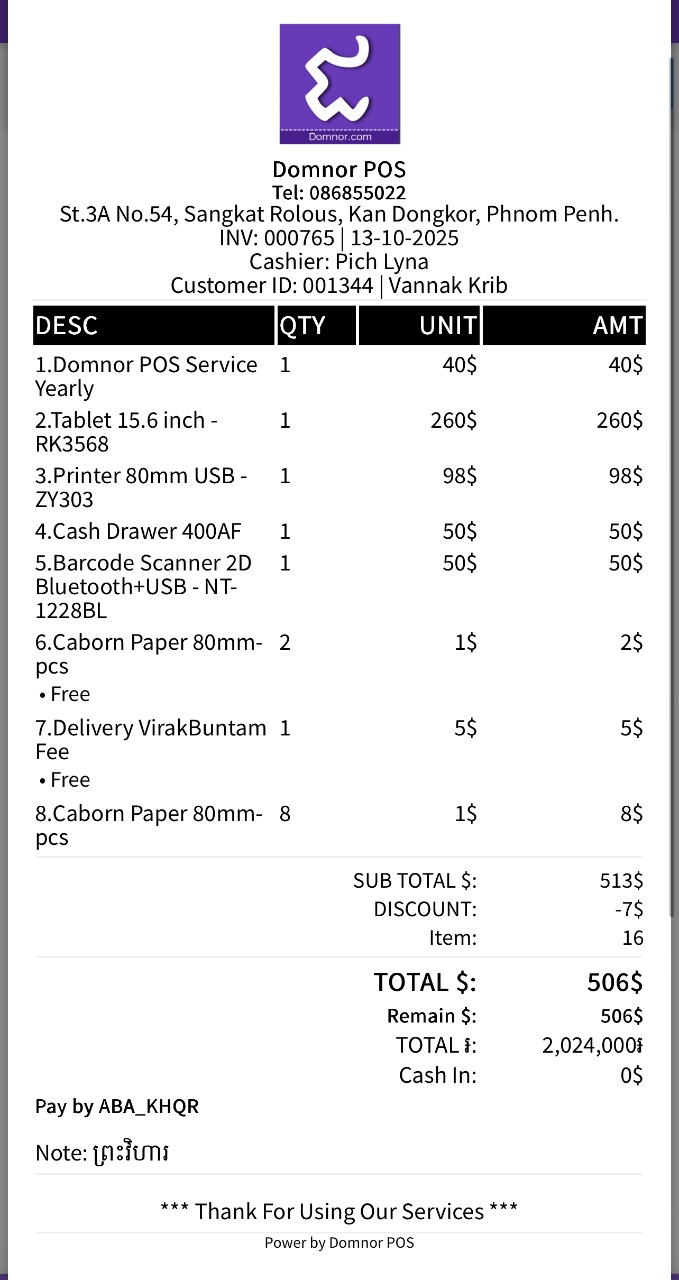 Domnor.com

Domnor POS
Tel: 086855022
St.3A No.54, Sangkat Rolous, Kan Dongkor, Phnom Penh.
INV: 000765 | 13-10-2025
Cashier: Pich Lyna
Customer ID: 001344 | Vannak Krib

| DESC | QTY | UNIT | AMT |
|---|---|---|---|
| 1.Domnor POS Service Yearly | 1 | 40$ | 40$ |
| 2.Tablet 15.6 inch - RK3568 | 1 | 260$ | 260$ |
| 3.Printer 80mm USB - ZY303 | 1 | 98$ | 98$ |
| 4.Cash Drawer 400AF | 1 | 50$ | 50$ |
| 5.Barcode Scanner 2D Bluetooth+USB - NT-1228BL | 1 | 50$ | 50$ |
| 6.Caborn Paper 80mm-pcs • Free | 2 | 1$ | 2$ |
| 7.Delivery VirakBuntam Fee • Free | 1 | 5$ | 5$ |
| 8.Caborn Paper 80mm-pcs | 8 | 1$ | 8$ |

SUB TOTAL $: 513$
DISCOUNT: -7$
Item: 16

TOTAL $: 506$
Remain $: 506$
TOTAL ៛: 2,024,000៛
Cash In: 0$

Pay by ABA_KHQR

Note: ព្រះវិហារ

*** Thank For Using Our Services ***
Power by Domnor POS